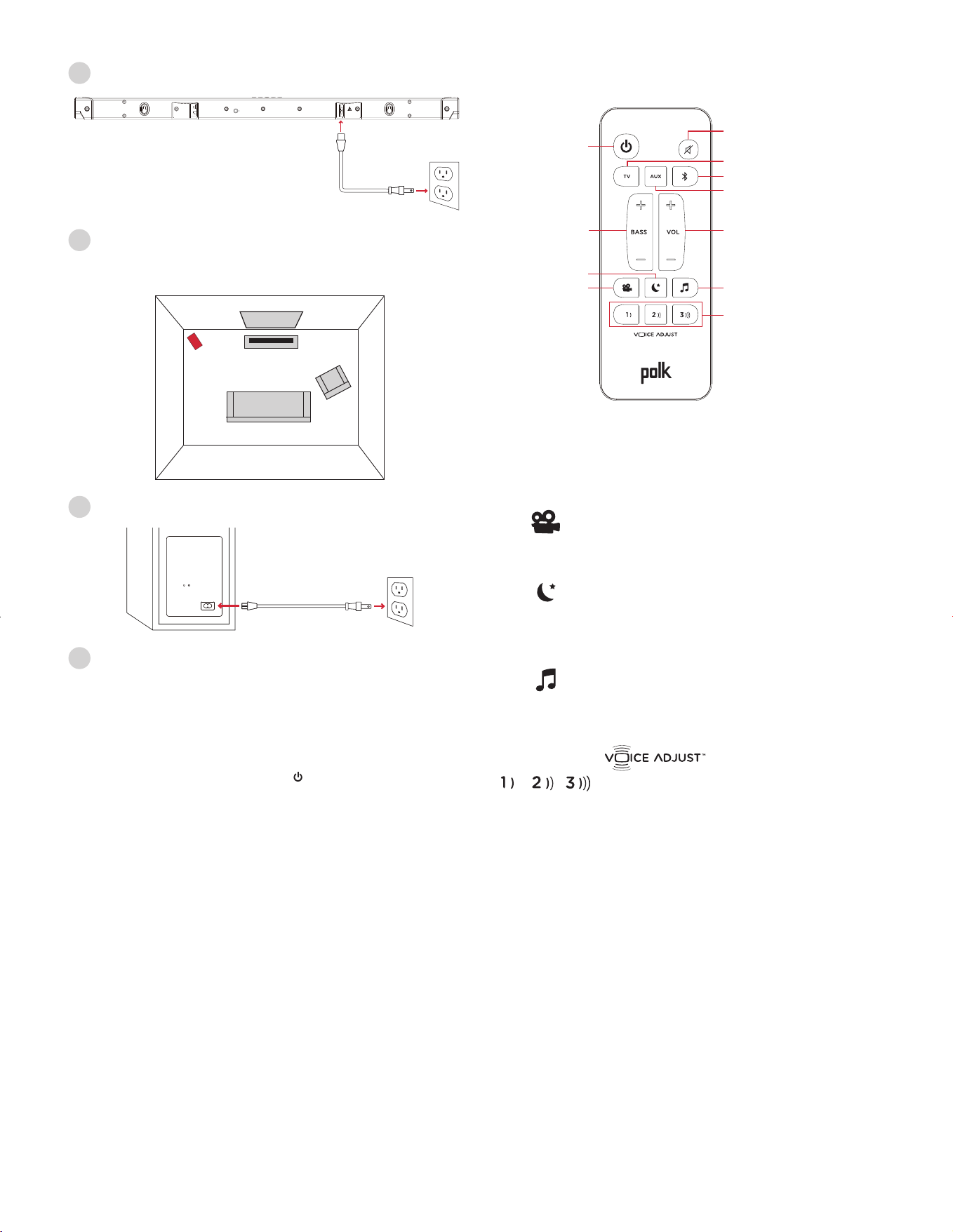 TV
AUX
BASS
VOL
1
2
3
VOICE ADJUST
polk

VOICE ADJUST™
1 2 3